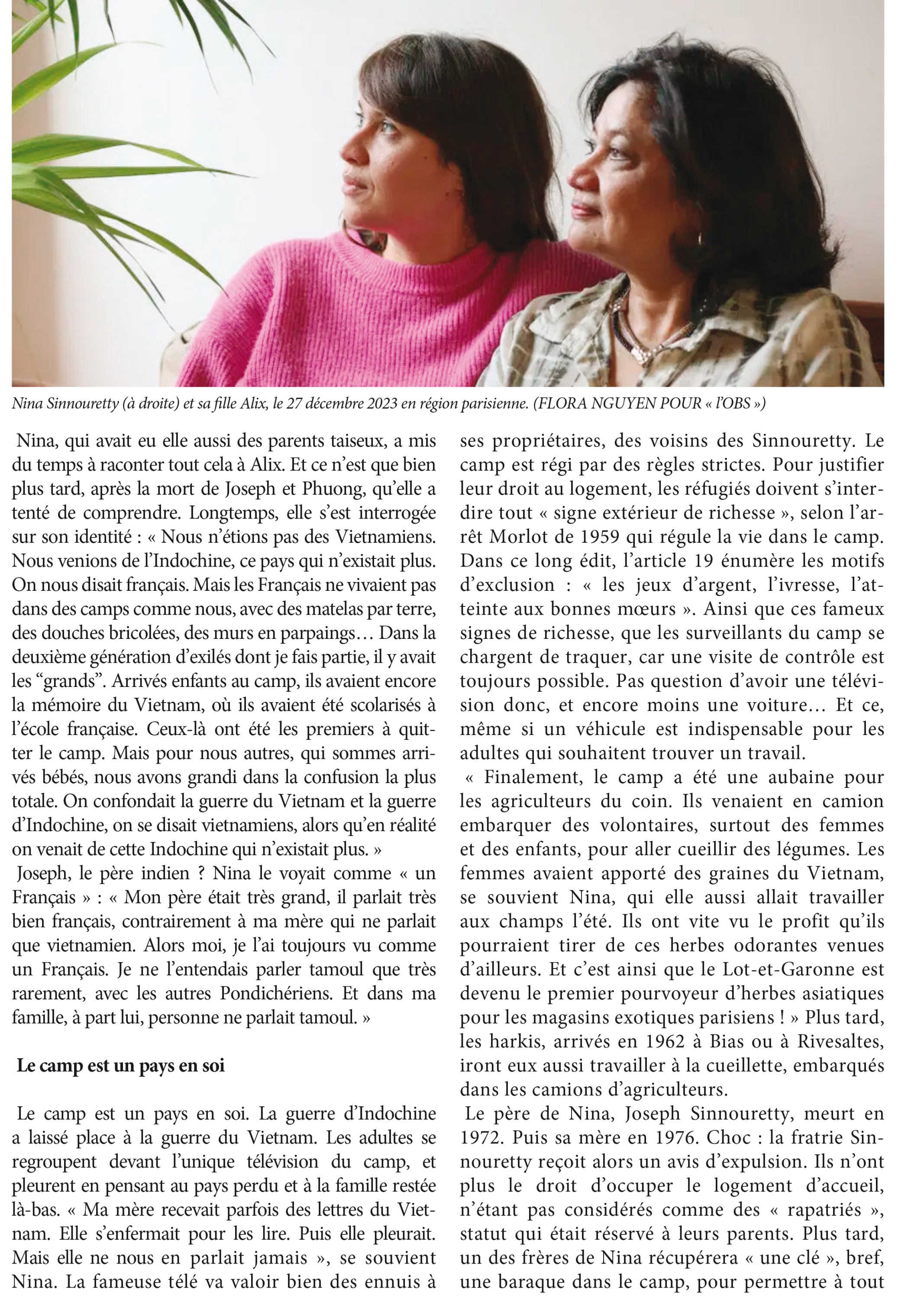 Nina Sinnouretty (à droite) et sa fille Alix, le 27 décembre 2023 en région parisienne. (FLORA NGUYEN POUR « l'OBS »)

Nina, qui avait eu elle aussi des parents taiseux, a mis du temps à raconter tout cela à Alix. Et ce n'est que bien plus tard, après la mort de Joseph et Phuong, qu'elle a tenté de comprendre. Longtemps, elle s'est interrogée sur son identité : « Nous n'étions pas des Vietnamiens. Nous venions de l'Indochine, ce pays qui n'existait plus. On nous disait français. Mais les Français ne vivaient pas dans des camps comme nous, avec des matelas par terre, des douches bricolées, des murs en parpaings… Dans la deuxième génération d'exilés dont je fais partie, il y avait les "grands". Arrivés enfants au camp, ils avaient encore la mémoire du Vietnam, où ils avaient été scolarisés à l'école française. Ceux-là ont été les premiers à quitter le camp. Mais pour nous autres, qui sommes arrivés bébés, nous avons grandi dans la confusion la plus totale. On confondait la guerre du Vietnam et la guerre d'Indochine, on se disait vietnamiens, alors qu'en réalité on venait de cette Indochine qui n'existait plus. »

Joseph, le père indien ? Nina le voyait comme « un Français » : « Mon père était très grand, il parlait très bien français, contrairement à ma mère qui ne parlait que vietnamien. Alors moi, je l'ai toujours vu comme un Français. Je ne l'entendais parler tamoul que très rarement, avec les autres Pondichériens. Et dans ma famille, à part lui, personne ne parlait tamoul. »

Le camp est un pays en soi

Le camp est un pays en soi. La guerre d'Indochine a laissé place à la guerre du Vietnam. Les adultes se regroupent devant l'unique télévision du camp, et pleurent en pensant au pays perdu et à la famille restée là-bas. « Ma mère recevait parfois des lettres du Vietnam. Elle s'enfermait pour les lire. Puis elle pleurait. Mais elle ne nous en parlait jamais », se souvient Nina. La fameuse télé va valoir bien des ennuis à ses propriétaires, des voisins des Sinnouretty. Le camp est régi par des règles strictes. Pour justifier leur droit au logement, les réfugiés doivent s'interdire tout « signe extérieur de richesse », selon l'arrêt Morlot de 1959 qui régule la vie dans le camp. Dans ce long édit, l'article 19 énumère les motifs d'exclusion : « les jeux d'argent, l'ivresse, l'atteinte aux bonnes mœurs ». Ainsi que ces fameux signes de richesse, que les surveillants du camp se chargent de traquer, car une visite de contrôle est toujours possible. Pas question d'avoir une télévision donc, et encore moins une voiture… Et ce, même si un véhicule est indispensable pour les adultes qui souhaitent trouver un travail.

« Finalement, le camp a été une aubaine pour les agriculteurs du coin. Ils venaient en camion embarquer des volontaires, surtout des femmes et des enfants, pour aller cueillir des légumes. Les femmes avaient apporté des graines du Vietnam, se souvient Nina, qui elle aussi allait travailler aux champs l'été. Ils ont vite vu le profit qu'ils pourraient tirer de ces herbes odorantes venues d'ailleurs. Et c'est ainsi que le Lot-et-Garonne est devenu le premier pourvoyeur d'herbes asiatiques pour les magasins exotiques parisiens ! » Plus tard, les harkis, arrivés en 1962 à Bias ou à Rivesaltes, iront eux aussi travailler à la cueillette, embarqués dans les camions d'agriculteurs.

Le père de Nina, Joseph Sinnouretty, meurt en 1972. Puis sa mère en 1976. Choc : la fratrie Sinnouretty reçoit alors un avis d'expulsion. Ils n'ont plus le droit d'occuper le logement d'accueil, n'étant pas considérés comme des « rapatriés », statut qui était réservé à leurs parents. Plus tard, un des frères de Nina récupérera « une clé », bref, une baraque dans le camp, pour permettre à tout